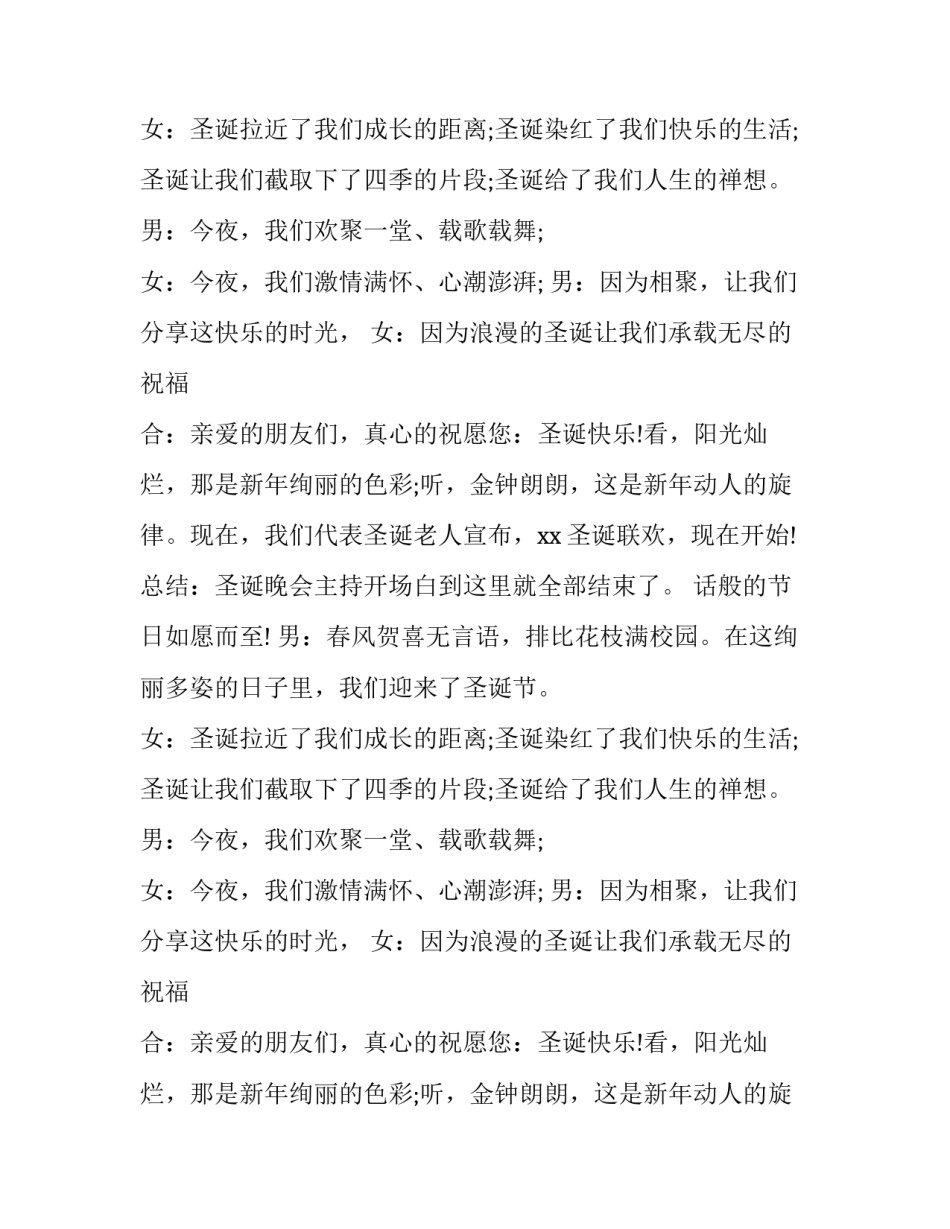 女：圣诞拉近了我们成长的距离;圣诞染红了我们快乐的生活;圣诞让我们截取下了四季的片段;圣诞给了我们人生的禅想。

男：今夜，我们欢聚一堂、载歌载舞;

女：今夜，我们激情满怀、心潮澎湃; 男：因为相聚，让我们分享这快乐的时光， 女：因为浪漫的圣诞让我们承载无尽的祝福

合：亲爱的朋友们，真心的祝愿您：圣诞快乐!看，阳光灿烂，那是新年绚丽的色彩;听，金钟朗朗，这是新年动人的旋律。现在，我们代表圣诞老人宣布，xx圣诞联欢，现在开始!

总结：圣诞晚会主持开场白到这里就全部结束了。 话般的节日如愿而至! 男：春风贺喜无言语，排比花枝满校园。在这绚丽多姿的日子里，我们迎来了圣诞节。

女：圣诞拉近了我们成长的距离;圣诞染红了我们快乐的生活;圣诞让我们截取下了四季的片段;圣诞给了我们人生的禅想。

男：今夜，我们欢聚一堂、载歌载舞;

女：今夜，我们激情满怀、心潮澎湃; 男：因为相聚，让我们分享这快乐的时光， 女：因为浪漫的圣诞让我们承载无尽的祝福

合：亲爱的朋友们，真心的祝愿您：圣诞快乐!看，阳光灿烂，那是新年绚丽的色彩;听，金钟朗朗，这是新年动人的旋